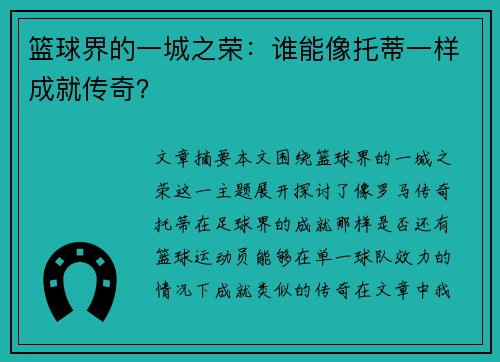 篮球界的一城之荣：谁能像托蒂一样成就传奇?

文章摘要本文围绕篮球界的一城之荣这一主题展开探讨了像罗马传奇托蒂在足球界的成就那样是否还有篮球运动员能够在单一球队效力的情况下成就类似的传奇在文章中我